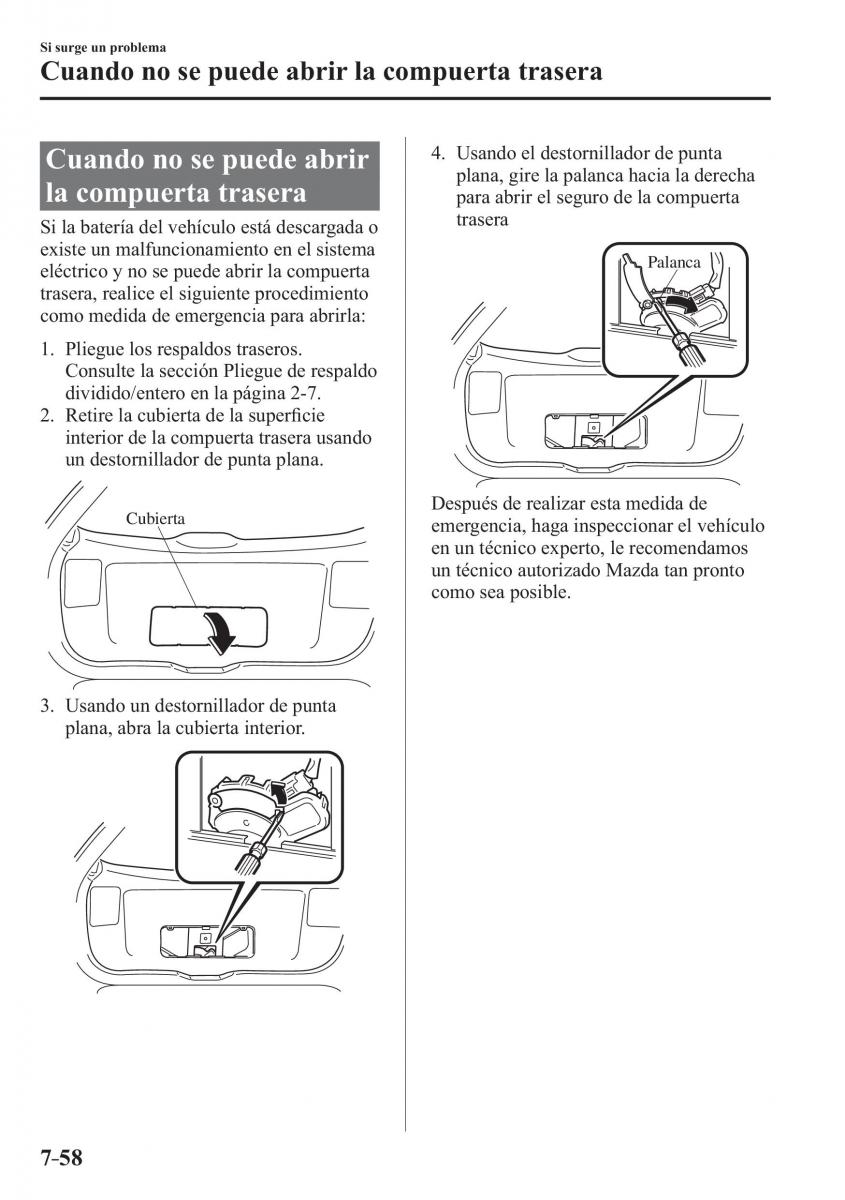 Si surge un problema

Cuando no se puede abrir la compuerta trasera

Cuando no se puede abrir la compuerta trasera

Si la batería del vehículo está descargada o existe un malfuncionamiento en el sistema eléctrico y no se puede abrir la compuerta trasera, realice el siguiente procedimiento como medida de emergencia para abrirla:

1. Pliegue los respaldos traseros. Consulte la sección Pliegue de respaldo dividido/entero en la página 2-7.
2. Retire la cubierta de la superficie interior de la compuerta trasera usando un destornillador de punta plana.

Cubierta

3. Usando un destornillador de punta plana, abra la cubierta interior.

4. Usando el destornillador de punta plana, gire la palanca hacia la derecha para abrir el seguro de la compuerta trasera

Palanca

Después de realizar esta medida de emergencia, haga inspeccionar el vehículo en un técnico experto, le recomendamos un técnico autorizado Mazda tan pronto como sea posible.

7-58